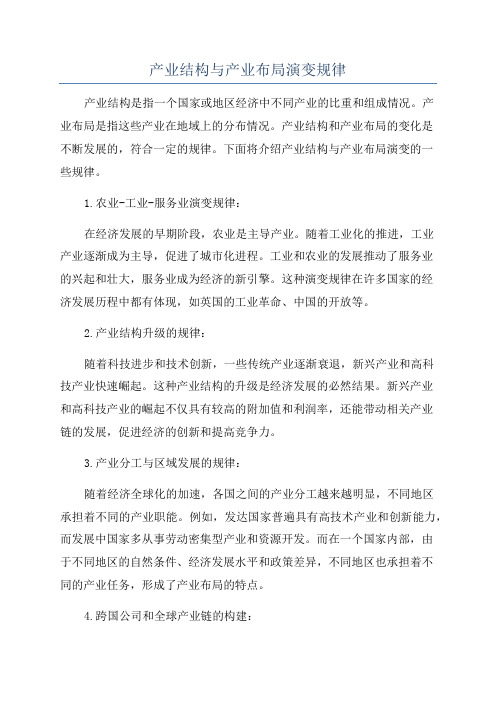 产业结构与产业布局演变规律

产业结构是指一个国家或地区经济中不同产业的比重和组成情况。产业布局是指这些产业在地域上的分布情况。产业结构和产业布局的变化是不断发展的，符合一定的规律。下面将介绍产业结构与产业布局演变的一些规律。

1.农业-工业-服务业演变规律：

在经济发展的早期阶段，农业是主导产业。随着工业化的推进，工业产业逐渐成为主导，促进了城市化进程。工业和农业的发展推动了服务业的兴起和壮大，服务业成为经济的新引擎。这种演变规律在许多国家的经济发展历程中都有体现，如英国的工业革命、中国的开放等。

2.产业结构升级的规律：

随着科技进步和技术创新，一些传统产业逐渐衰退，新兴产业和高科技产业快速崛起。这种产业结构的升级是经济发展的必然结果。新兴产业和高科技产业的崛起不仅具有较高的附加值和利润率，还能带动相关产业链的发展，促进经济的创新和提高竞争力。

3.产业分工与区域发展的规律：

随着经济全球化的加速，各国之间的产业分工越来越明显，不同地区承担着不同的产业职能。例如，发达国家普遍具有高技术产业和创新能力，而发展中国家多从事劳动密集型产业和资源开发。而在一个国家内部，由于不同地区的自然条件、经济发展水平和政策差异，不同地区也承担着不同的产业任务，形成了产业布局的特点。

4.跨国公司和全球产业链的构建：